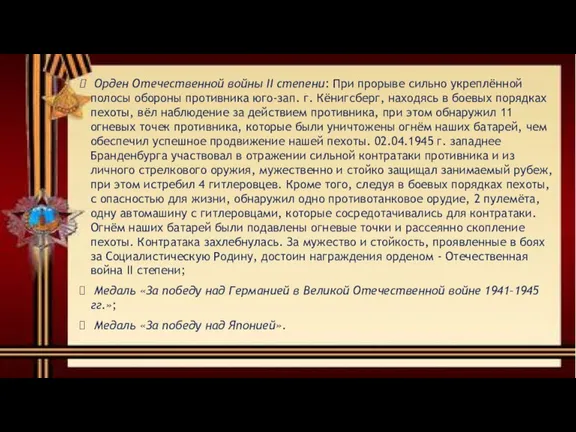 Орден Отечественной войны II степени: При прорыве сильно укреплённой полосы обороны противника юго-зап. г. Кёнигсберг, находясь в боевых порядках пехоты, вёл наблюдение за действием противника, при этом обнаружил 11 огневых точек противника, которые были уничтожены огнём наших батарей, чем обеспечил успешное продвижение нашей пехоты. 02.04.1945 г. западнее Бранденбурга участвовал в отражении сильной контратаки противника и из личного стрелкового оружия, мужественно и стойко защищал занимаемый рубеж, при этом истребил 4 гитлеровцев. Кроме того, следуя в боевых порядках пехоты, с опасностью для жизни, обнаружил одно противотанковое орудие, 2 пулемёта, одну автомашину с гитлеровцами, которые сосредотачивались для контратаки. Огнём наших батарей были подавлены огневые точки и рассеянно скопление пехоты. Контратака захлебнулась. За мужество и стойкость, проявленные в боях за Социалистическую Родину, достоин награждения орденом - Отечественная война II степени;

Медаль «За победу над Германией в Великой Отечественной войне 1941–1945 гг.»;

Медаль «За победу над Японией».